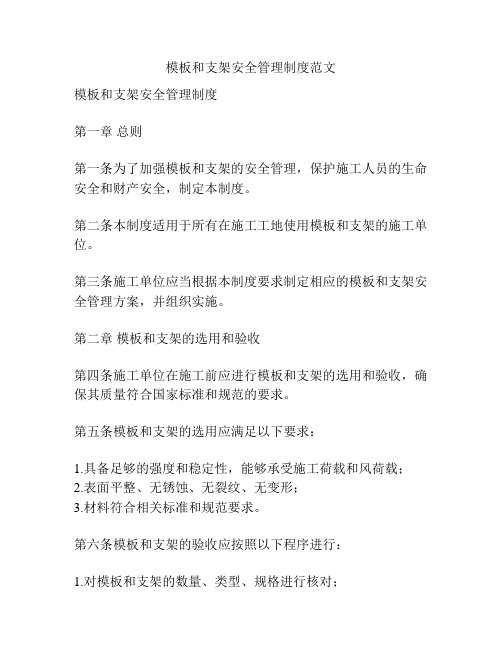 模板和支架安全管理制度范文

模板和支架安全管理制度

第一章 总则

第一条为了加强模板和支架的安全管理，保护施工人员的生命安全和财产安全，制定本制度。

第二条本制度适用于所有在施工工地使用模板和支架的施工单位。

第三条施工单位应当根据本制度要求制定相应的模板和支架安全管理方案，并组织实施。

第二章 模板和支架的选用和验收

第四条施工单位在施工前应进行模板和支架的选用和验收，确保其质量符合国家标准和规范的要求。

第五条模板和支架的选用应满足以下要求：

1.具备足够的强度和稳定性，能够承受施工荷载和风荷载；
2.表面平整、无锈蚀、无裂纹、无变形；
3.材料符合相关标准和规范要求。

第六条模板和支架的验收应按照以下程序进行：

1.对模板和支架的数量、类型、规格进行核对；